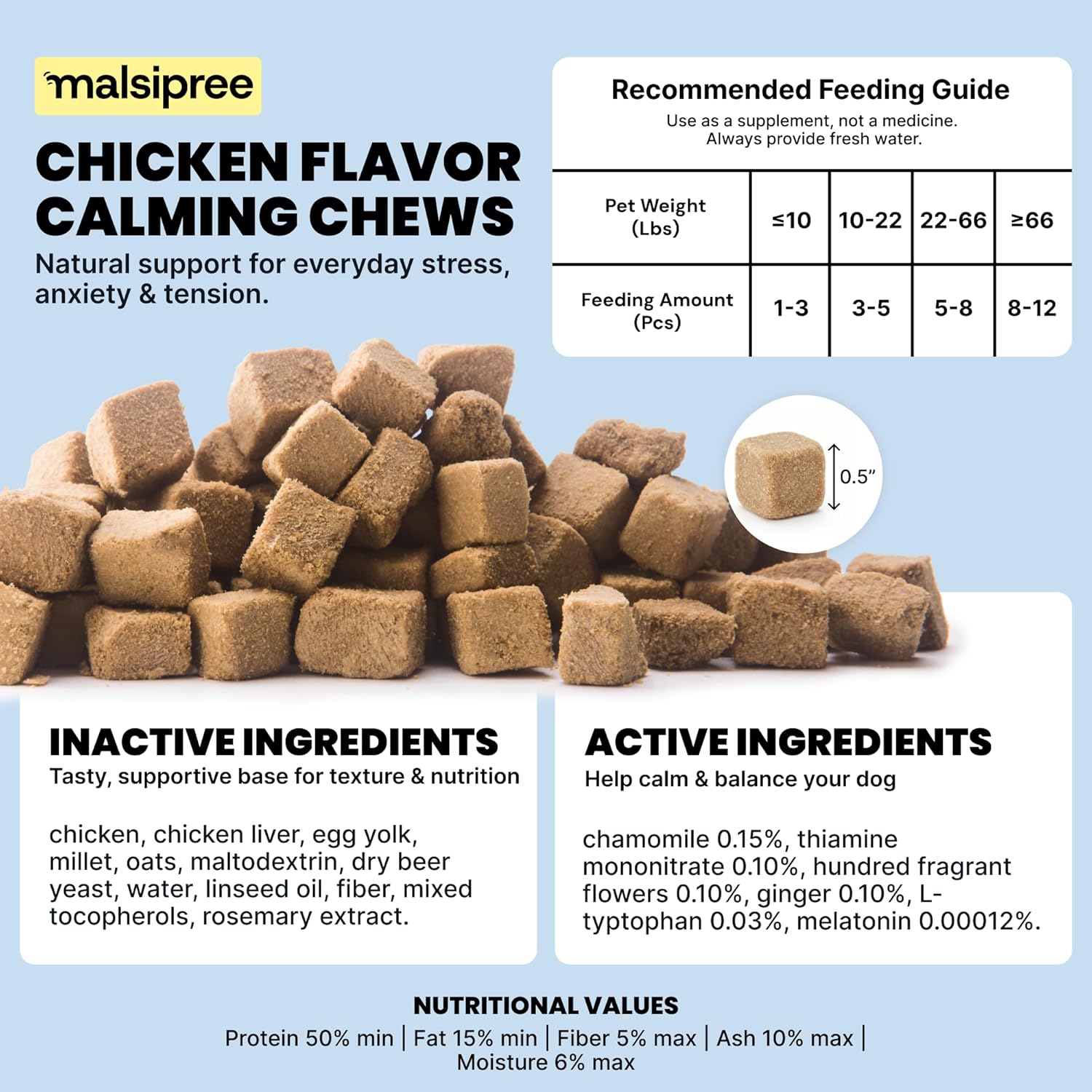 malsipree

CHICKEN FLAVOR CALMING CHEWS

Natural support for everyday stress, anxiety & tension.

Recommended Feeding Guide

Use as a supplement, not a medicine. Always provide fresh water.

| Pet Weight (Lbs) | ≤10 | 10-22 | 22-66 | ≥66 |
|---|---|---|---|---|
| Feeding Amount (Pcs) | 1-3 | 3-5 | 5-8 | 8-12 |

0.5"

INACTIVE INGREDIENTS

Tasty, supportive base for texture & nutrition

chicken, chicken liver, egg yolk, millet, oats, maltodextrin, dry beer yeast, water, linseed oil, fiber, mixed tocopherols, rosemary extract.

ACTIVE INGREDIENTS

Help calm & balance your dog

chamomile 0.15%, thiamine mononitrate 0.10%, hundred fragrant flowers 0.10%, ginger 0.10%, L-typtophan 0.03%, melatonin 0.00012%.

NUTRITIONAL VALUES

Protein 50% min | Fat 15% min | Fiber 5% max | Ash 10% max | Moisture 6% max